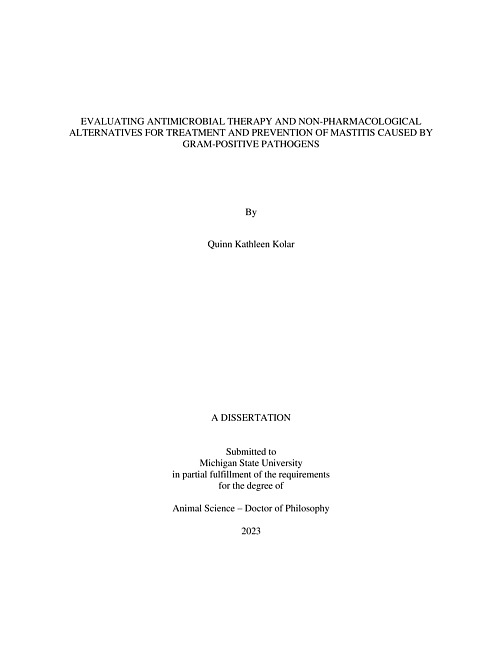 EVALUATING ANTIMICROBIAL THERAPY AND NON-PHARMACOLOGICAL ALTERNATIVES FOR TREATMENT AND PREVENTION OF MASTITIS CAUSED BY GRAM-POSITIVE PATHOGENS

By

Quinn Kathleen Kolar

A DISSERTATION

Submitted to
Michigan State University
in partial fulfillment of the requirements
for the degree of

Animal Science – Doctor of Philosophy

2023